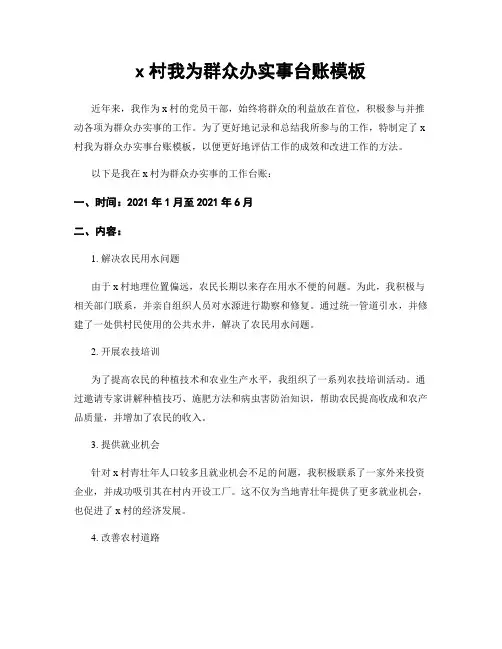 x 村我为群众办实事台账模板

近年来，我作为 x 村的党员干部，始终将群众的利益放在首位，积极参与并推动各项为群众办实事的工作。为了更好地记录和总结我所参与的工作，特制定了 x 村我为群众办实事台账模板，以便更好地评估工作的成效和改进工作的方法。

以下是我在 x 村为群众办实事的工作台账：

一、时间：2021 年 1 月至 2021 年 6 月

二、内容：

1. 解决农民用水问题

由于 x 村地理位置偏远，农民长期以来存在用水不便的问题。为此，我积极与相关部门联系，并亲自组织人员对水源进行勘察和修复。通过统一管道引水，并修建了一处供村民使用的公共水井，解决了农民用水问题。

2. 开展农技培训

为了提高农民的种植技术和农业生产水平，我组织了一系列农技培训活动。通过邀请专家讲解种植技巧、施肥方法和病虫害防治知识，帮助农民提高收成和农产品质量，并增加了农民的收入。

3. 提供就业机会

针对 x 村青壮年人口较多且就业机会不足的问题，我积极联系了一家外来投资企业，并成功吸引其在村内开设工厂。这不仅为当地青壮年提供了更多就业机会，也促进了 x 村的经济发展。

4. 改善农村道路